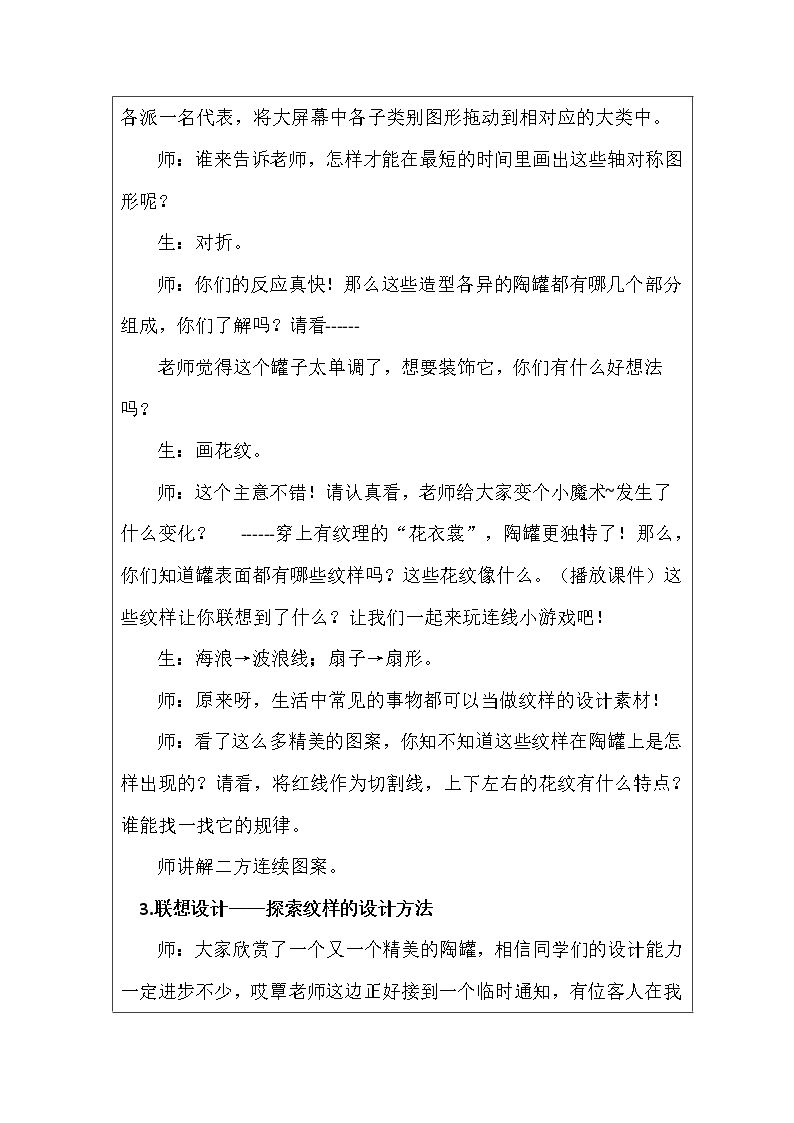 各派一名代表，将大屏幕中各子类别图形拖动到相对应的大类中。

师：谁来告诉老师，怎样才能在最短的时间里画出这些轴对称图形呢？

生：对折。

师：你们的反应真快！那么这些造型各异的陶罐都有哪几个部分组成，你们了解吗？请看------

老师觉得这个罐子太单调了，想要装饰它，你们有什么好想法吗？

生：画花纹。

师：这个主意不错！请认真看，老师给大家变个小魔术~发生了什么变化？ ------穿上有纹理的“花衣裳”，陶罐更独特了！那么，你们知道罐表面都有哪些纹样吗？这些花纹像什么。（播放课件）这些纹样让你联想到了什么？让我们一起来玩连线小游戏吧！

生：海浪→波浪线；扇子→扇形。

师：原来呀，生活中常见的事物都可以当做纹样的设计素材！

师：看了这么多精美的图案，你知不知道这些纹样在陶罐上是怎样出现的？请看，将红线作为切割线，上下左右的花纹有什么特点？谁能找一找它的规律。

师讲解二方连续图案。

3.联想设计——探索纹样的设计方法

师：大家欣赏了一个又一个精美的陶罐，相信同学们的设计能力一定进步不少，哎覃老师这边正好接到一个临时通知，有位客人在我